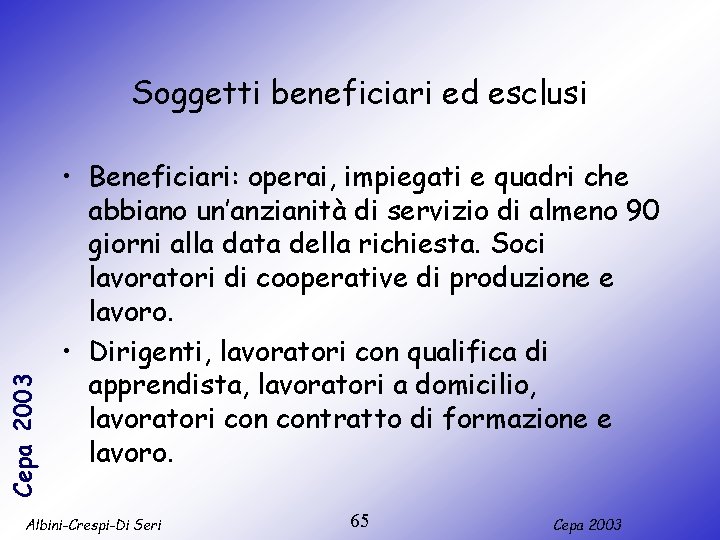 Soggetti beneficiari ed esclusi

• Beneficiari: operai, impiegati e quadri che abbiano un'anzianità di servizio di almeno 90 giorni alla data della richiesta. Soci lavoratori di cooperative di produzione e lavoro.
• Dirigenti, lavoratori con qualifica di apprendista, lavoratori a domicilio, lavoratori con contratto di formazione e lavoro.

Cepa 2003

Albini-Crespi-Di Seri
65
Cepa 2003